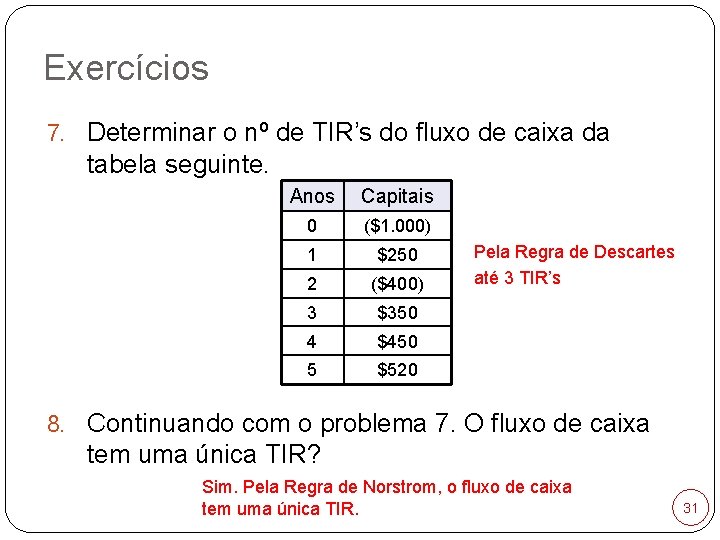 Exercícios

7. Determinar o nº de TIR's do fluxo de caixa da tabela seguinte.

| Anos | Capitais |
|---|---|
| 0 | ($1.000) |
| 1 | $250 |
| 2 | ($400) |
| 3 | $350 |
| 4 | $450 |
| 5 | $520 |

Pela Regra de Descartes
até 3 TIR's

8. Continuando com o problema 7. O fluxo de caixa tem uma única TIR?

Sim. Pela Regra de Norstrom, o fluxo de caixa tem uma única TIR.

31